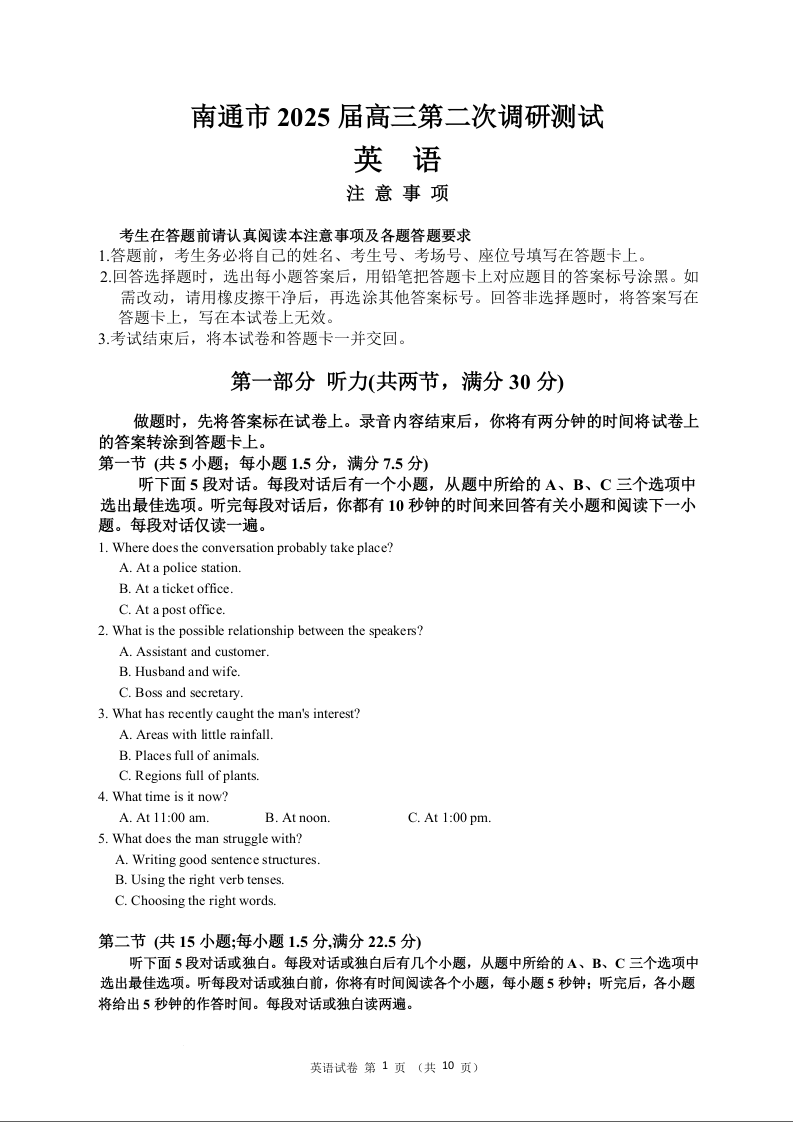 南通市 2025 届高三第二次调研测试
英　语
注 意 事 项

考生在答题前请认真阅读本注意事项及各题答题要求
1.答题前，考生务必将自己的姓名、考生号、考场号、座位号填写在答题卡上。
2.回答选择题时，选出每小题答案后，用铅笔把答题卡上对应题目的答案标号涂黑。如需改动，请用橡皮擦干净后，再选涂其他答案标号。回答非选择题时，将答案写在答题卡上，写在本试卷上无效。
3.考试结束后，将本试卷和答题卡一并交回。

第一部分 听力(共两节，满分 30 分)

做题时，先将答案标在试卷上。录音内容结束后，你将有两分钟的时间将试卷上的答案转涂到答题卡上。
第一节 (共 5 小题；每小题 1.5 分，满分 7.5 分)
听下面 5 段对话。每段对话后有一个小题，从题中所给的 A、B、C 三个选项中选出最佳选项。听完每段对话后，你都有 10 秒钟的时间来回答有关小题和阅读下一小题。每段对话仅读一遍。
1. Where does the conversation probably take place?
A. At a police station.
B. At a ticket office.
C. At a post office.
2. What is the possible relationship between the speakers?
A. Assistant and customer.
B. Husband and wife.
C. Boss and secretary.
3. What has recently caught the man's interest?
A. Areas with little rainfall.
B. Places full of animals.
C. Regions full of plants.
4. What time is it now?
A. At 11:00 am.　B. At noon.　C. At 1:00 pm.
5. What does the man struggle with?
A. Writing good sentence structures.
B. Using the right verb tenses.
C. Choosing the right words.

第二节 (共 15 小题;每小题 1.5 分,满分 22.5 分)
听下面 5 段对话或独白。每段对话或独白后有几个小题，从题中所给的 A、B、C 三个选项中选出最佳选项。听每段对话或独白前，你将有时间阅读各个小题，每小题 5 秒钟；听完后，各小题将给出 5 秒钟的作答时间。每段对话或独白读两遍。

英语试卷 第 1 页 （共 10 页）